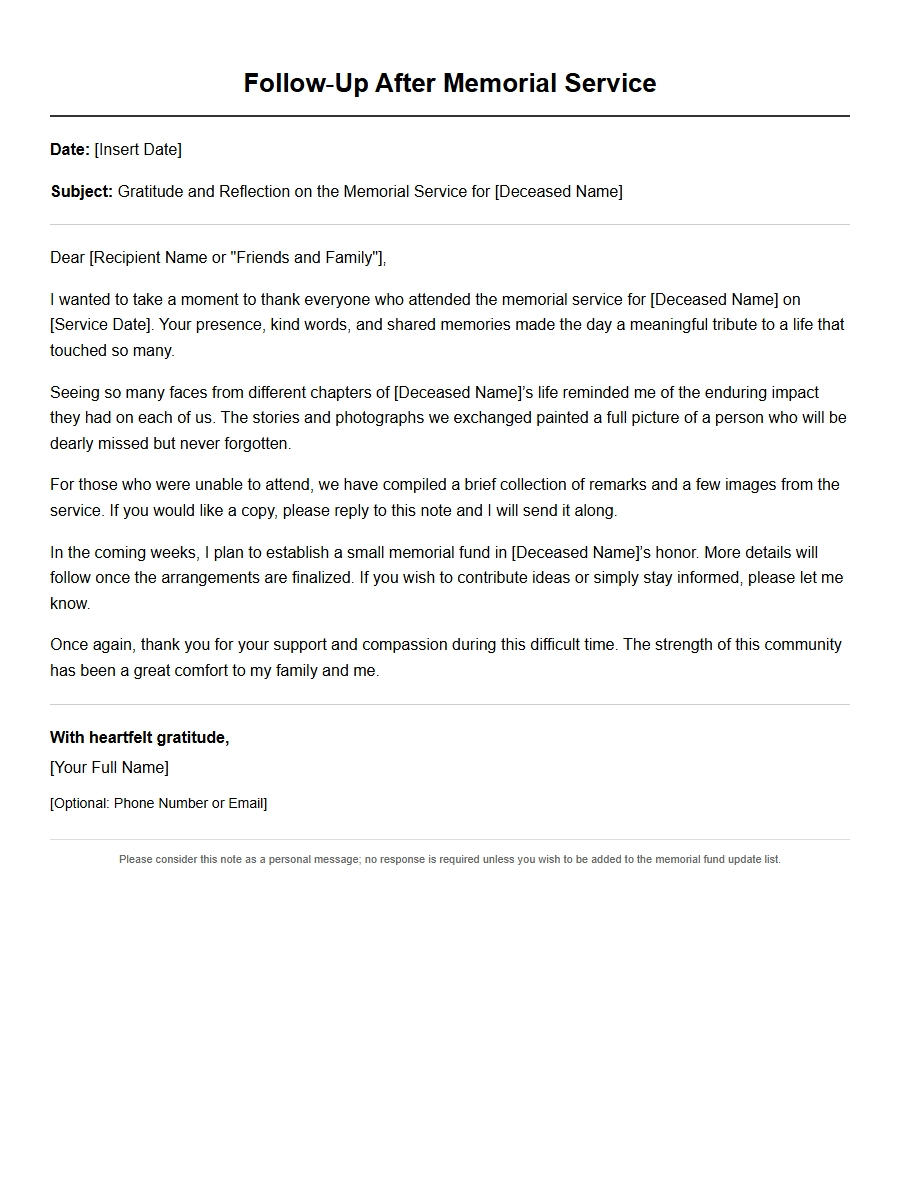 Follow-Up After Memorial Service

Date: [Insert Date]

Subject: Gratitude and Reflection on the Memorial Service for [Deceased Name]

Dear [Recipient Name or "Friends and Family"],

I wanted to take a moment to thank everyone who attended the memorial service for [Deceased Name] on [Service Date]. Your presence, kind words, and shared memories made the day a meaningful tribute to a life that touched so many.

Seeing so many faces from different chapters of [Deceased Name]'s life reminded me of the enduring impact they had on each of us. The stories and photographs we exchanged painted a full picture of a person who will be dearly missed but never forgotten.

For those who were unable to attend, we have compiled a brief collection of remarks and a few images from the service. If you would like a copy, please reply to this note and I will send it along.

In the coming weeks, I plan to establish a small memorial fund in [Deceased Name]'s honor. More details will follow once the arrangements are finalized. If you wish to contribute ideas or simply stay informed, please let me know.

Once again, thank you for your support and compassion during this difficult time. The strength of this community has been a great comfort to my family and me.

With heartfelt gratitude,

[Your Full Name]

[Optional: Phone Number or Email]

Please consider this note as a personal message; no response is required unless you wish to be added to the memorial fund update list.